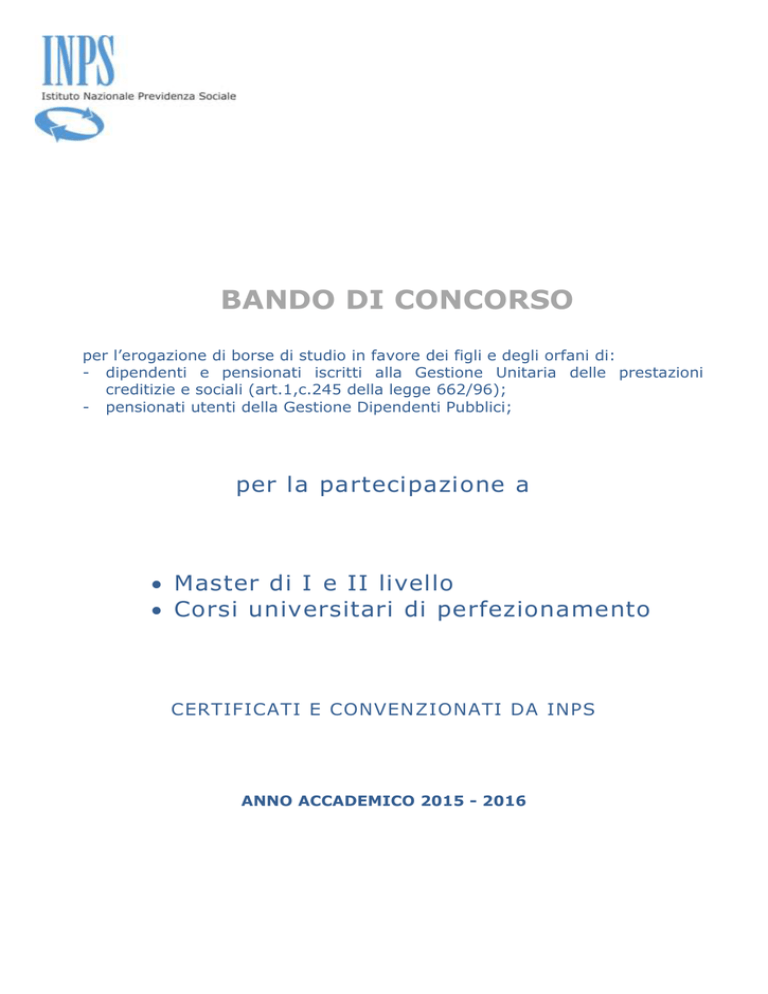 INPS
Istituto Nazionale Previdenza Sociale

BANDO DI CONCORSO

per l'erogazione di borse di studio in favore dei figli e degli orfani di:
- dipendenti e pensionati iscritti alla Gestione Unitaria delle prestazioni creditizie e sociali (art.1,c.245 della legge 662/96);
- pensionati utenti della Gestione Dipendenti Pubblici;

per la partecipazione a

• Master di I e II livello
• Corsi universitari di perfezionamento

CERTIFICATI E CONVENZIONATI DA INPS

ANNO ACCADEMICO 2015 - 2016